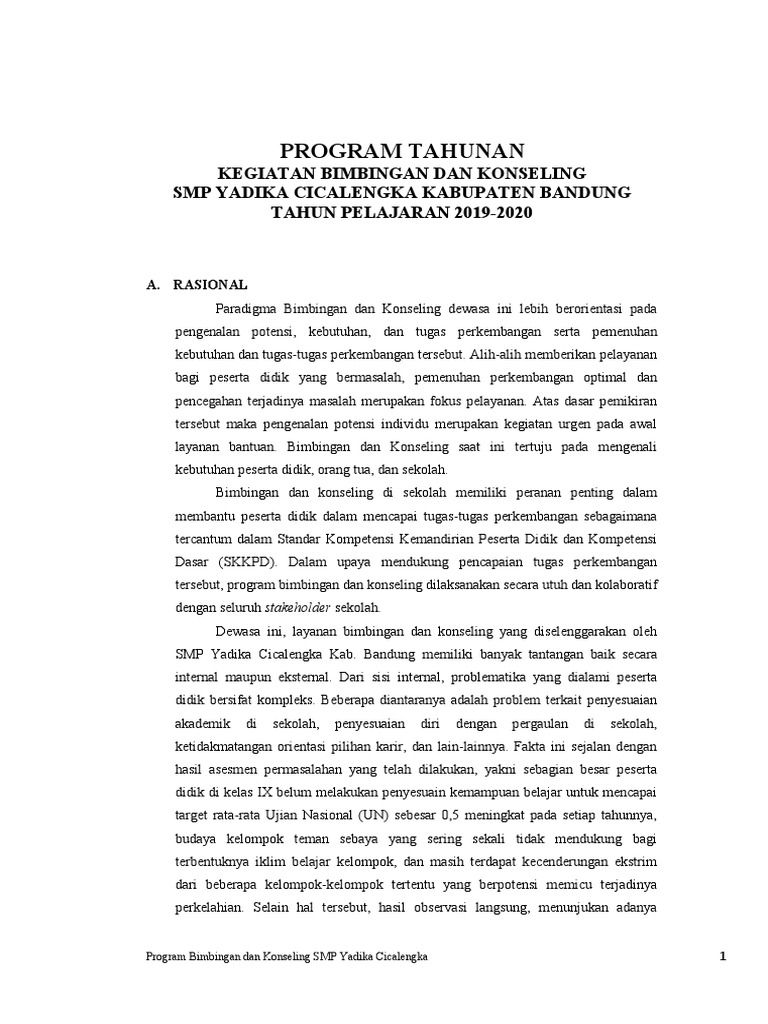 PROGRAM TAHUNAN
KEGIATAN BIMBINGAN DAN KONSELING
SMP YADIKA CICALENGKA KABUPATEN BANDUNG
TAHUN PELAJARAN 2019-2020

A. RASIONAL

Paradigma Bimbingan dan Konseling dewasa ini lebih berorientasi pada pengenalan potensi, kebutuhan, dan tugas perkembangan serta pemenuhan kebutuhan dan tugas-tugas perkembangan tersebut. Alih-alih memberikan pelayanan bagi peserta didik yang bermasalah, pemenuhan perkembangan optimal dan pencegahan terjadinya masalah merupakan fokus pelayanan. Atas dasar pemikiran tersebut maka pengenalan potensi individu merupakan kegiatan urgen pada awal layanan bantuan. Bimbingan dan Konseling saat ini tertuju pada mengenali kebutuhan peserta didik, orang tua, dan sekolah.

Bimbingan dan konseling di sekolah memiliki peranan penting dalam membantu peserta didik dalam mencapai tugas-tugas perkembangan sebagaimana tercantum dalam Standar Kompetensi Kemandirian Peserta Didik dan Kompetensi Dasar (SKKPD). Dalam upaya mendukung pencapaian tugas perkembangan tersebut, program bimbingan dan konseling dilaksanakan secara utuh dan kolaboratif dengan seluruh stakeholder sekolah.

Dewasa ini, layanan bimbingan dan konseling yang diselenggarakan oleh SMP Yadika Cicalengka Kab. Bandung memiliki banyak tantangan baik secara internal maupun eksternal. Dari sisi internal, problematika yang dialami peserta didik bersifat kompleks. Beberapa diantaranya adalah problem terkait penyesuaian akademik di sekolah, penyesuaian diri dengan pergaulan di sekolah, ketidakmatangan orientasi pilihan karir, dan lain-lainnya. Fakta ini sejalan dengan hasil asesmen permasalahan yang telah dilakukan, yakni sebagian besar peserta didik di kelas IX belum melakukan penyesuain kemampuan belajar untuk mencapai target rata-rata Ujian Nasional (UN) sebesar 0,5 meningkat pada setiap tahunnya, budaya kelompok teman sebaya yang sering sekali tidak mendukung bagi terbentuknya iklim belajar kelompok, dan masih terdapat kecenderungan ekstrim dari beberapa kelompok-kelompok tertentu yang berpotensi memicu terjadinya perkelahian. Selain hal tersebut, hasil observasi langsung, menunjukan adanya

Program Bimbingan dan Konseling SMP Yadika Cicalengka 1